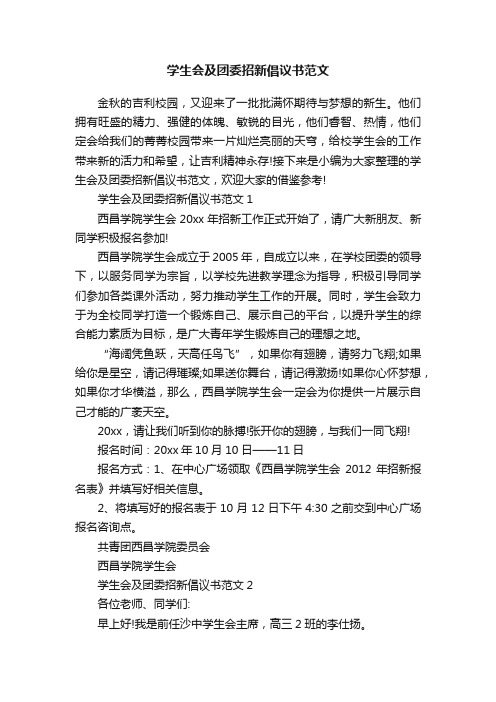 学生会及团委招新倡议书范文

金秋的吉利校园，又迎来了一批批满怀期待与梦想的新生。他们拥有旺盛的精力、强健的体魄、敏锐的目光，他们睿智、热情，他们定会给我们的菁菁校园带来一片灿烂亮丽的天穹，给校学生会的工作带来新的活力和希望，让吉利精神永存!接下来是小编为大家整理的学生会及团委招新倡议书范文，欢迎大家的借鉴参考!

学生会及团委招新倡议书范文 1

西昌学院学生会 20xx 年招新工作正式开始了，请广大新朋友、新同学积极报名参加!

西昌学院学生会成立于 2005 年，自成立以来，在学校团委的领导下，以服务同学为宗旨，以学校先进教学理念为指导，积极引导同学们参加各类课外活动，努力推动学生工作的开展。同时，学生会致力于为全校同学打造一个锻炼自己、展示自己的平台，以提升学生的综合能力素质为目标，是广大青年学生锻炼自己的理想之地。

“海阔凭鱼跃，天高任鸟飞”，如果你有翅膀，请努力飞翔;如果给你是星空，请记得璀璨;如果送你舞台，请记得激扬!如果你心怀梦想，如果你才华横溢，那么，西昌学院学生会一定会为你提供一片展示自己才能的广袤天空。

20xx，请让我们听到你的脉搏!张开你的翅膀，与我们一同飞翔!

报名时间：20xx 年 10 月 10 日——11 日

报名方式：1、在中心广场领取《西昌学院学生会 2012 年招新报名表》并填写好相关信息。

2、将填写好的报名表于 10 月 12 日下午 4:30 之前交到中心广场报名咨询点。

共青团西昌学院委员会

西昌学院学生会

学生会及团委招新倡议书范文 2

各位老师、同学们:

早上好!我是前任沙中学生会主席，高三 2 班的李仕扬。